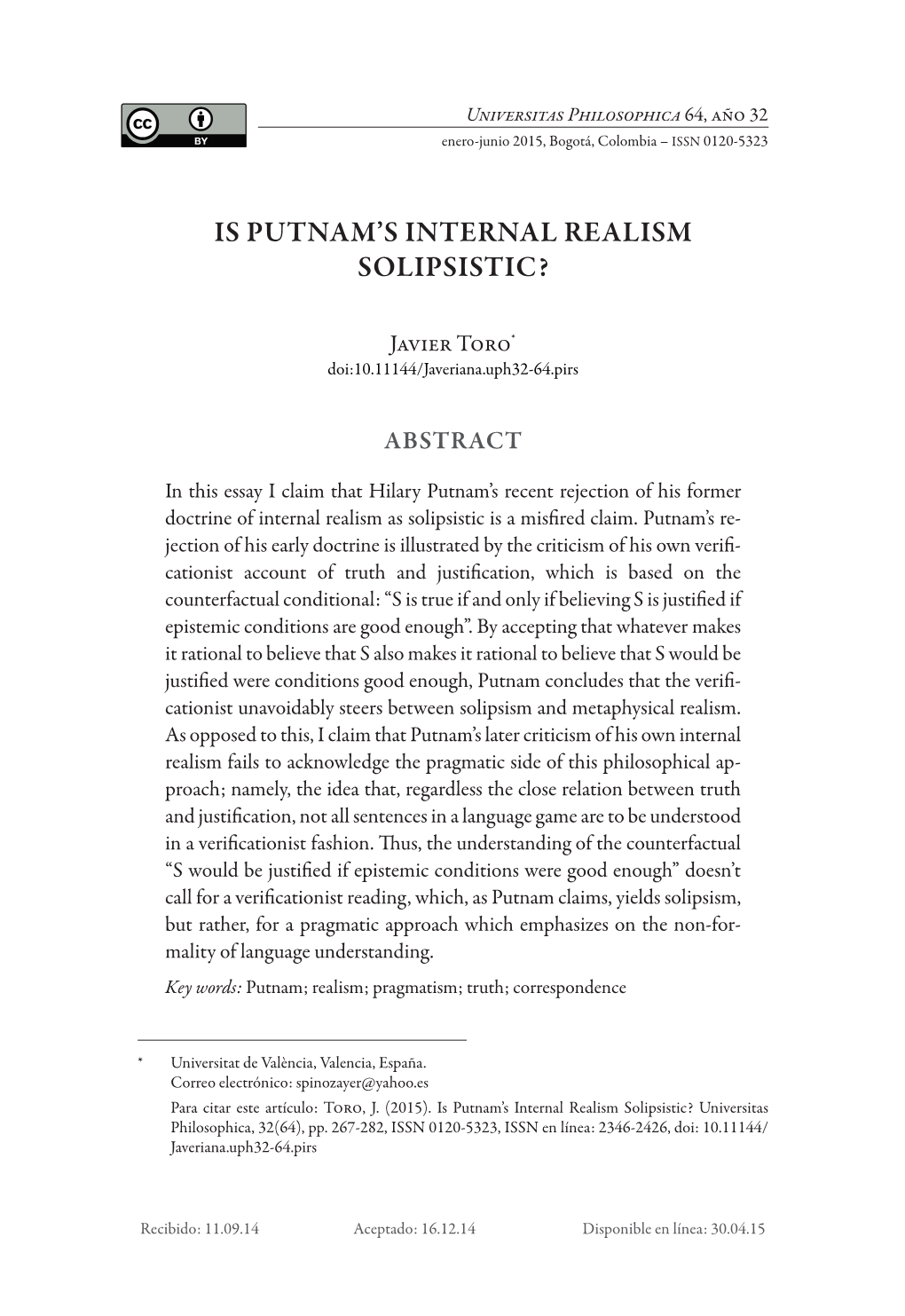 cc BY

Universitas Philosophica 64, año 32
enero-junio 2015, Bogotá, Colombia – ISSN 0120-5323

IS PUTNAM'S INTERNAL REALISM SOLIPSISTIC?

Javier Toro*
doi:10.11144/Javeriana.uph32-64.pirs

ABSTRACT

In this essay I claim that Hilary Putnam's recent rejection of his former doctrine of internal realism as solipsistic is a misfired claim. Putnam's rejection of his early doctrine is illustrated by the criticism of his own verificationist account of truth and justification, which is based on the counterfactual conditional: "S is true if and only if believing S is justified if epistemic conditions are good enough". By accepting that whatever makes it rational to believe that S also makes it rational to believe that S would be justified were conditions good enough, Putnam concludes that the verificationist unavoidably steers between solipsism and metaphysical realism. As opposed to this, I claim that Putnam's later criticism of his own internal realism fails to acknowledge the pragmatic side of this philosophical approach; namely, the idea that, regardless the close relation between truth and justification, not all sentences in a language game are to be understood in a verificationist fashion. Thus, the understanding of the counterfactual "S would be justified if epistemic conditions were good enough" doesn't call for a verificationist reading, which, as Putnam claims, yields solipsism, but rather, for a pragmatic approach which emphasizes on the non-formality of language understanding.

Key words: Putnam; realism; pragmatism; truth; correspondence

* Universitat de València, Valencia, España.
Correo electrónico: spinozayer@yahoo.es

Para citar este artículo: Toro, J. (2015). Is Putnam's Internal Realism Solipsistic? Universitas Philosophica, 32(64), pp. 267-282, ISSN 0120-5323, ISSN en línea: 2346-2426, doi: 10.11144/Javeriana.uph32-64.pirs

Recibido: 11.09.14 Aceptado: 16.12.14 Disponible en línea: 30.04.15